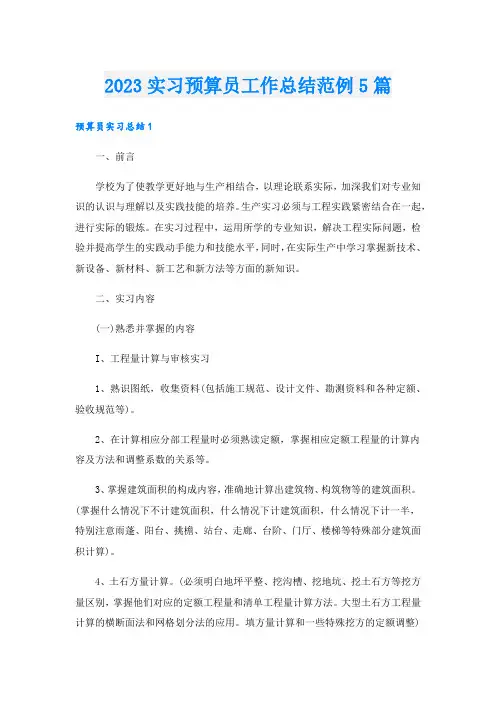 2023 实习预算员工作总结范例 5 篇

预算员实习总结 1

一、前言

学校为了使教学更好地与生产相结合，以理论联系实际，加深我们对专业知识的认识与理解以及实践技能的培养。生产实习必须与工程实践紧密结合在一起，进行实际的锻炼。在实习过程中，运用所学的专业知识，解决工程实际问题，检验并提高学生的实践动手能力和技能水平，同时，在实际生产中学习掌握新技术、新设备、新材料、新工艺和新方法等方面的新知识。

二、实习内容

(一)熟悉并掌握的内容

I、工程量计算与审核实习

1、熟识图纸，收集资料(包括施工规范、设计文件、勘测资料和各种定额、验收规范等)。

2、在计算相应分部工程量时必须熟读定额，掌握相应定额工程量的计算内容及方法和调整系数的关系等。

3、掌握建筑面积的构成内容，准确地计算出建筑物、构筑物等的建筑面积。(掌握什么情况下不计建筑面积，什么情况下计建筑面积，什么情况下计一半，特别注意雨蓬、阳台、挑檐、站台、走廊、台阶、门厅、楼梯等特殊部分建筑面积计算)。

4、土石方量计算。(必须明白地坪平整、挖沟槽、挖地坑、挖土石方等挖方量区别，掌握他们对应的定额工程量和清单工程量计算方法。大型土石方工程量计算的横断面法和网格划分法的应用。填方量计算和一些特殊挖方的定额调整)